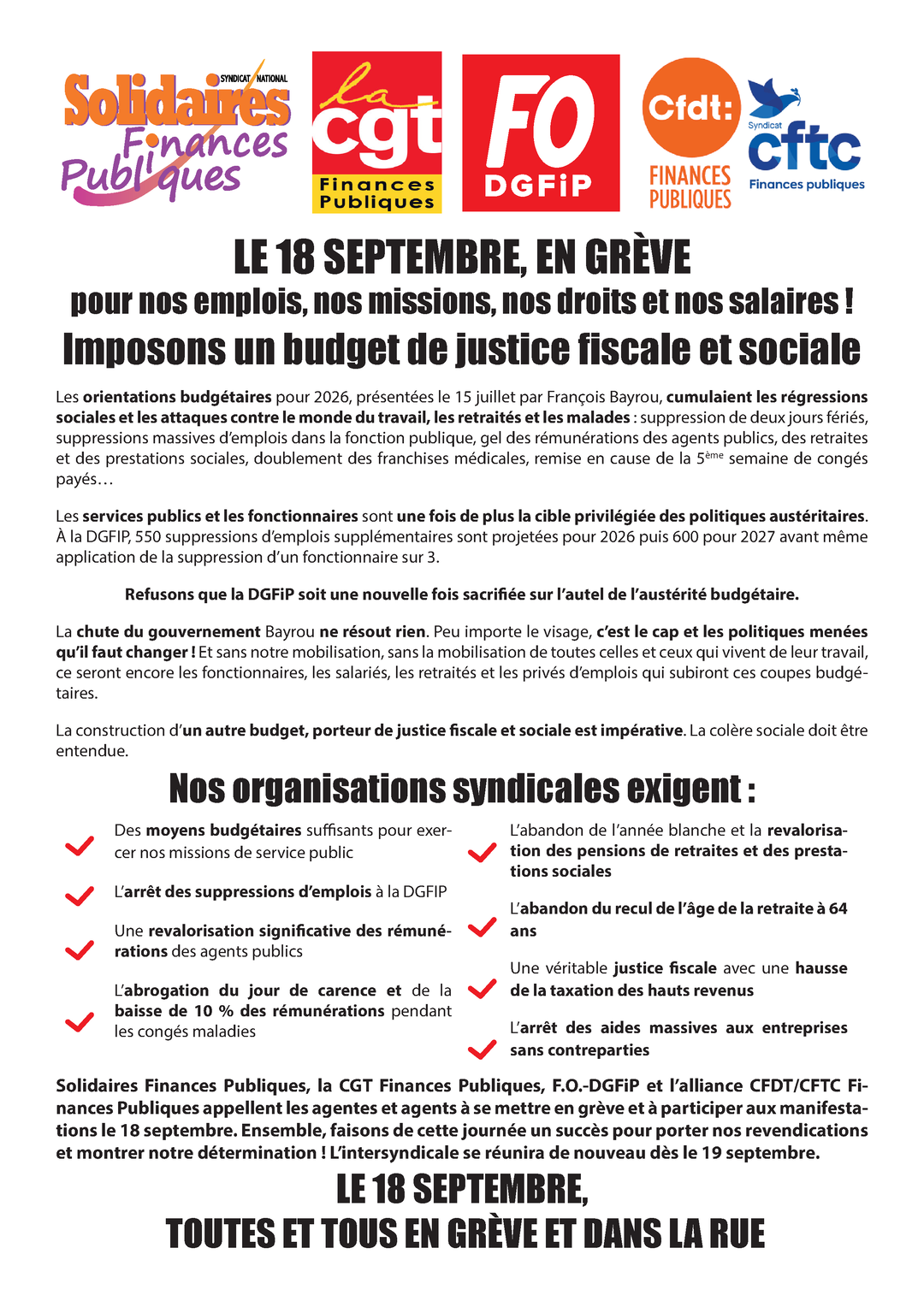 SYNDICAT NATIONAL Solidaires Finances Publiques

la cgt Finances Publiques

FO DGFiP

Cfdt: FINANCES PUBLIQUES

Syndicat cftc Finances publiques

LE 18 SEPTEMBRE, EN GRÈVE

pour nos emplois, nos missions, nos droits et nos salaires !

Imposons un budget de justice fiscale et sociale

Les orientations budgétaires pour 2026, présentées le 15 juillet par François Bayrou, cumulaient les régressions sociales et les attaques contre le monde du travail, les retraités et les malades : suppression de deux jours fériés, suppressions massives d'emplois dans la fonction publique, gel des rémunérations des agents publics, des retraites et des prestations sociales, doublement des franchises médicales, remise en cause de la 5$^{ème}$ semaine de congés payés…

Les services publics et les fonctionnaires sont une fois de plus la cible privilégiée des politiques austéritaires. À la DGFIP, 550 suppressions d'emplois supplémentaires sont projetées pour 2026 puis 600 pour 2027 avant même application de la suppression d'un fonctionnaire sur 3.

Refusons que la DGFiP soit une nouvelle fois sacrifiée sur l'autel de l'austérité budgétaire.

La chute du gouvernement Bayrou ne résout rien. Peu importe le visage, c'est le cap et les politiques menées qu'il faut changer ! Et sans notre mobilisation, sans la mobilisation de toutes celles et ceux qui vivent de leur travail, ce seront encore les fonctionnaires, les salariés, les retraités et les privés d'emplois qui subiront ces coupes budgétaires.

La construction d'un autre budget, porteur de justice fiscale et sociale est impérative. La colère sociale doit être entendue.

Nos organisations syndicales exigent :

Des moyens budgétaires suffisants pour exercer nos missions de service public

L'arrêt des suppressions d'emplois à la DGFIP

Une revalorisation significative des rémunérations des agents publics

L'abrogation du jour de carence et de la baisse de 10 % des rémunérations pendant les congés maladies

L'abandon de l'année blanche et la revalorisation des pensions de retraites et des prestations sociales

L'abandon du recul de l'âge de la retraite à 64 ans

Une véritable justice fiscale avec une hausse de la taxation des hauts revenus

L'arrêt des aides massives aux entreprises sans contreparties

Solidaires Finances Publiques, la CGT Finances Publiques, F.O.-DGFiP et l'alliance CFDT/CFTC Finances Publiques appellent les agentes et agents à se mettre en grève et à participer aux manifestations le 18 septembre. Ensemble, faisons de cette journée un succès pour porter nos revendications et montrer notre détermination ! L'intersyndicale se réunira de nouveau dès le 19 septembre.

LE 18 SEPTEMBRE,
TOUTES ET TOUS EN GRÈVE ET DANS LA RUE